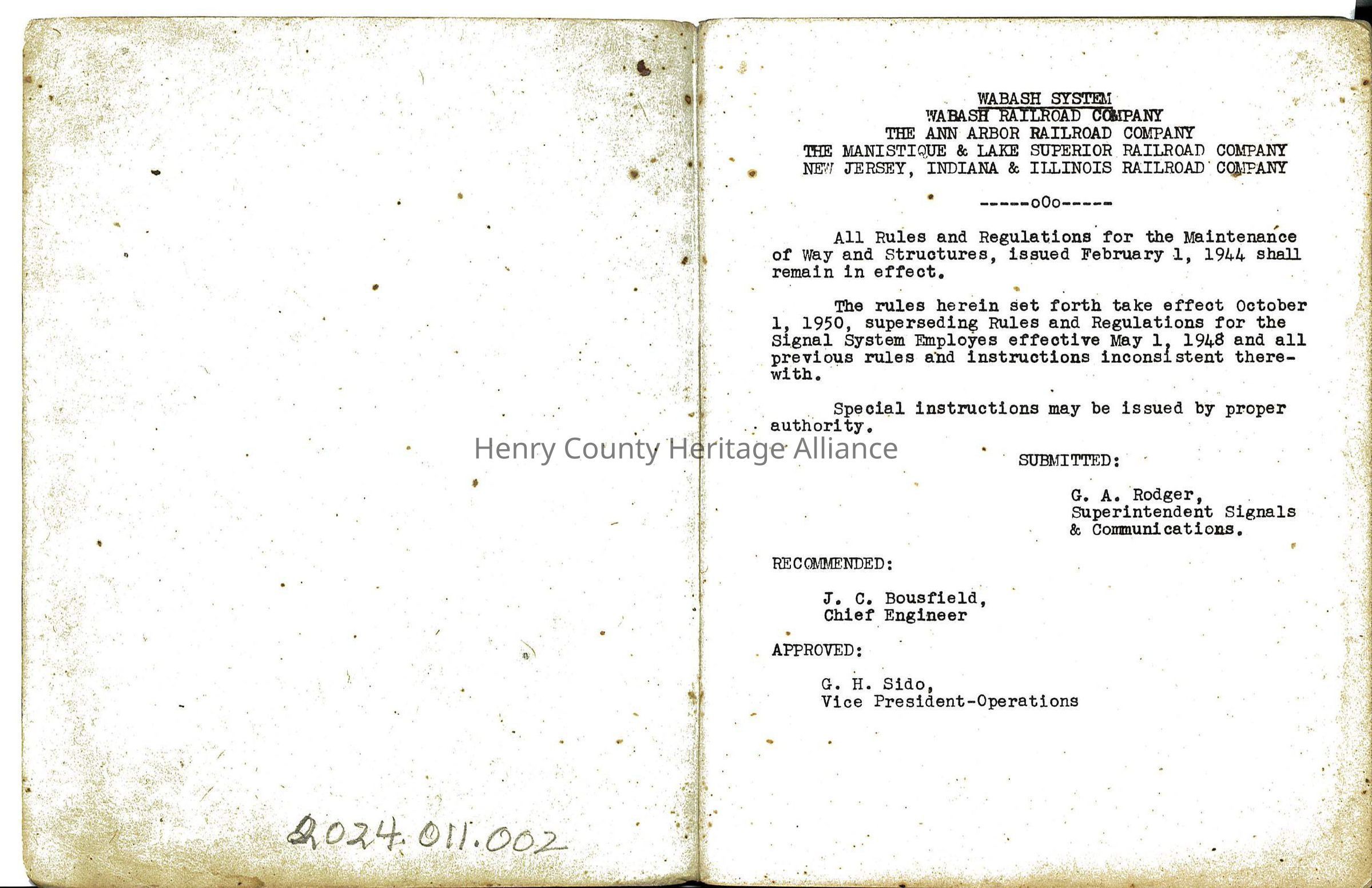 2024.011.002

WABASH SYSTEM
WABASH RAILROAD COMPANY
THE ANN ARBOR RAILROAD COMPANY
THE MANISTIQUE & LAKE SUPERIOR RAILROAD COMPANY
NEW JERSEY, INDIANA & ILLINOIS RAILROAD COMPANY

-----oOo-----

All Rules and Regulations for the Maintenance of Way and Structures, issued February 1, 1944 shall remain in effect.

The rules herein set forth take effect October 1, 1950, superseding Rules and Regulations for the Signal System Employes effective May 1, 1948 and all previous rules and instructions inconsistent therewith.

Special instructions may be issued by proper authority.

Henry County Heritage Alliance

SUBMITTED:

G. A. Rodger,
Superintendent Signals & Communications.

RECOMMENDED:

J. C. Bousfield,
Chief Engineer

APPROVED:

G. H. Sido,
Vice President-Operations